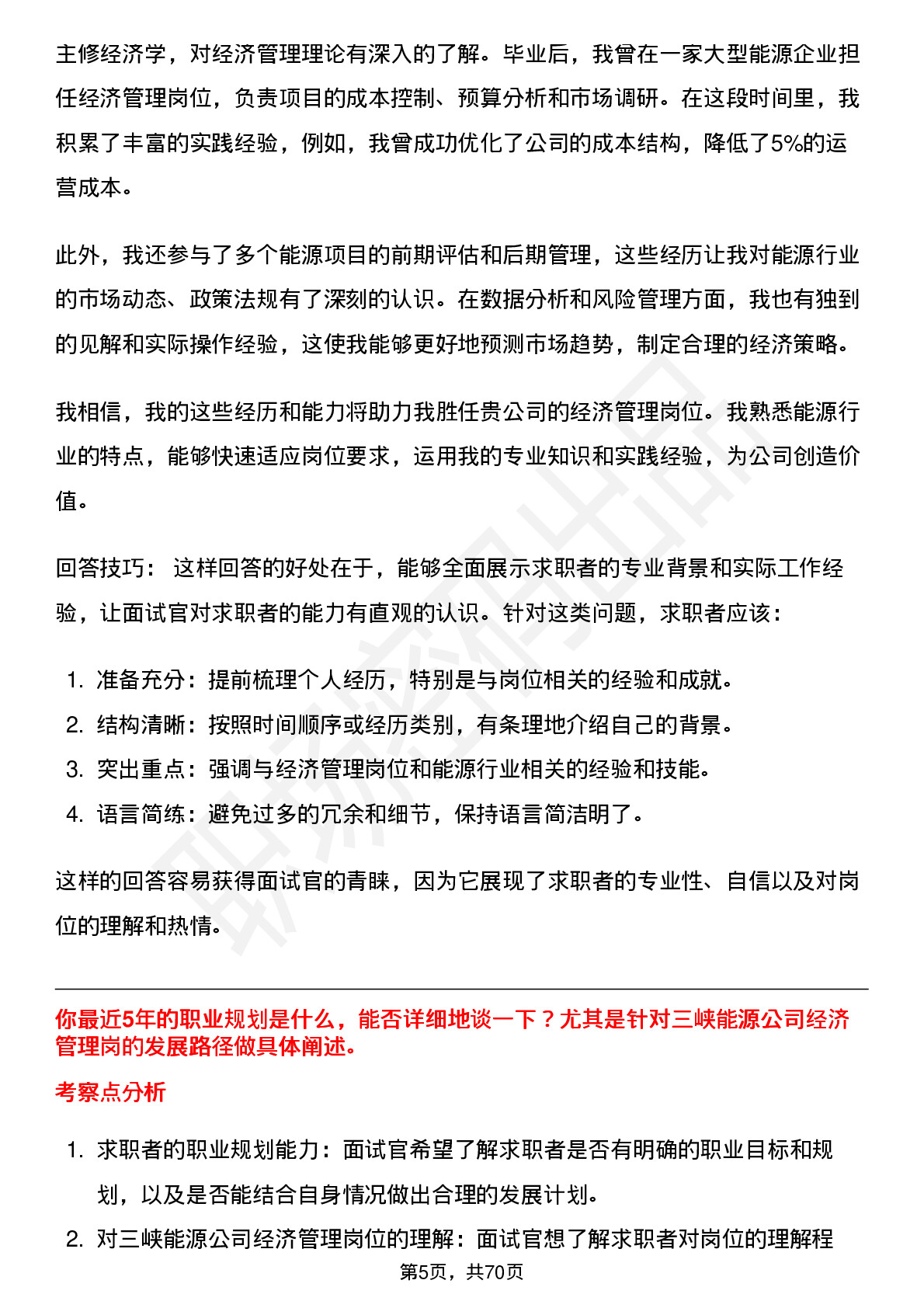 主修经济学，对经济管理理论有深入的了解。毕业后，我曾在一家大型能源企业担任经济管理岗位，负责项目的成本控制、预算分析和市场调研。在这段时间里，我积累了丰富的实践经验，例如，我曾成功优化了公司的成本结构，降低了5%的运营成本。

此外，我还参与了多个能源项目的前期评估和后期管理，这些经历让我对能源行业的市场动态、政策法规有了深刻的认识。在数据分析和风险管理方面，我也有独到的见解和实际操作经验，这使我能够更好地预测市场趋势，制定合理的经济策略。

我相信，我的这些经历和能力将助力我胜任贵公司的经济管理岗位。我熟悉能源行业的特点，能够快速适应岗位要求，运用我的专业知识和实践经验，为公司创造价值。

回答技巧： 这样回答的好处在于，能够全面展示求职者的专业背景和实际工作经验，让面试官对求职者的能力有直观的认识。针对这类问题，求职者应该：

1. 准备充分：提前梳理个人经历，特别是与岗位相关的经验和成就。
2. 结构清晰：按照时间顺序或经历类别，有条理地介绍自己的背景。
3. 突出重点：强调与经济管理岗位和能源行业相关的经验和技能。
4. 语言简练：避免过多的冗余和细节，保持语言简洁明了。

这样的回答容易获得面试官的青睐，因为它展现了求职者的专业性、自信以及对岗位的理解和热情。

你最近5年的职业规划是什么，能否详细地谈一下？尤其是针对三峡能源公司经济管理岗的发展路径做具体阐述。

考察点分析

1. 求职者的职业规划能力：面试官希望了解求职者是否有明确的职业目标和规划，以及是否能结合自身情况做出合理的发展计划。
2. 对三峡能源公司经济管理岗位的理解：面试官想了解求职者对岗位的理解程

第5页，共70页